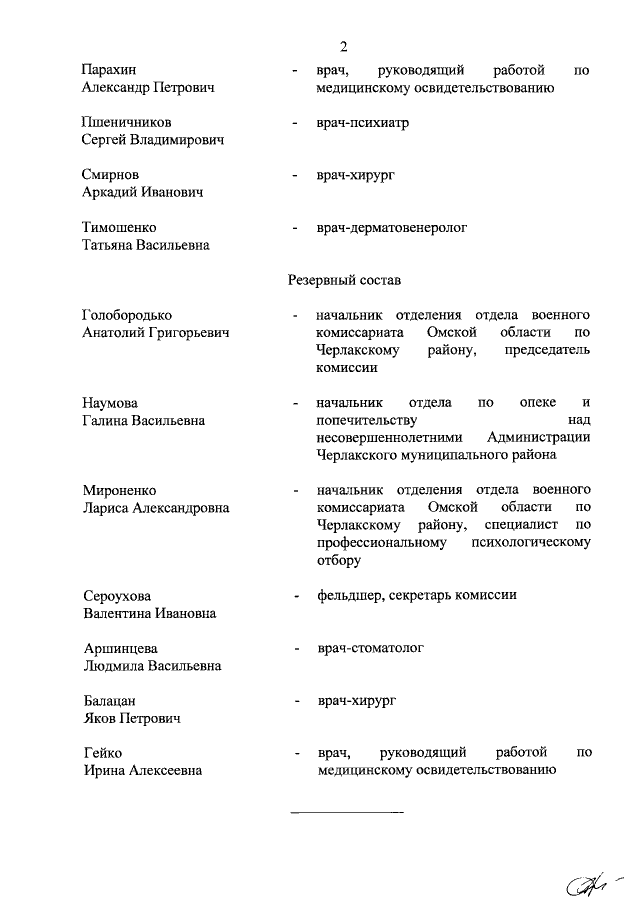 2

Парахин Александр Петрович - врач, руководящий работой по медицинскому освидетельствованию

Пшеничников Сергей Владимирович - врач-психиатр

Смирнов Аркадий Иванович - врач-хирург

Тимошенко Татьяна Васильевна - врач-дерматовенеролог

Резервный состав

Голобородько Анатолий Григорьевич - начальник отделения отдела военного комиссариата Омской области по Черлакскому району, председатель комиссии

Наумова Галина Васильевна - начальник отдела по опеке и попечительству над несовершеннолетними Администрации Черлакского муниципального района

Мироненко Лариса Александровна - начальник отделения отдела военного комиссариата Омской области по Черлакскому району, специалист по профессиональному психологическому отбору

Сероухова Валентина Ивановна - фельдшер, секретарь комиссии

Аршинцева Людмила Васильевна - врач-стоматолог

Балацан Яков Петрович - врач-хирург

Гейко Ирина Алексеевна - врач, руководящий работой по медицинскому освидетельствованию